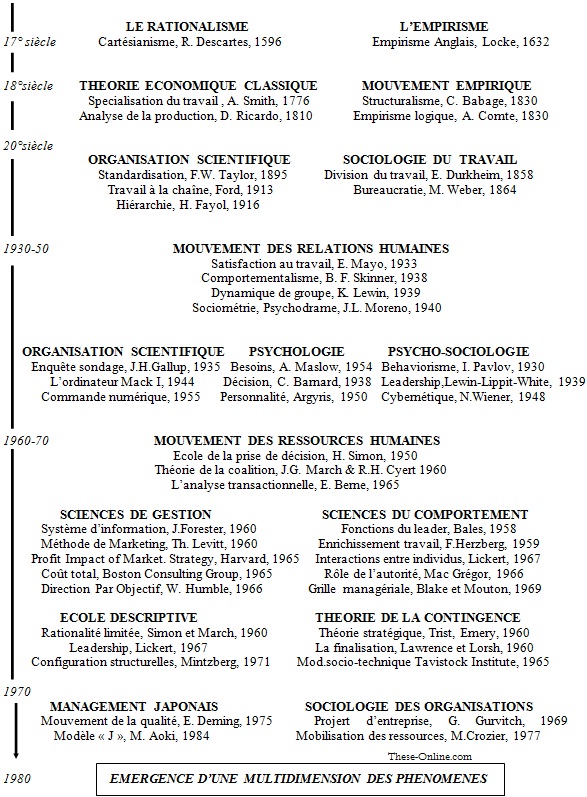 17° siècle

LE RATIONALISME
Cartésianisme, R. Descartes, 1596

L'EMPIRISME
Empirisme Anglais, Locke, 1632

18°siècle

THEORIE ECONOMIQUE CLASSIQUE
Specialisation du travail , A. Smith, 1776
Analyse de la production, D. Ricardo, 1810

MOUVEMENT EMPIRIQUE
Structuralisme, C. Babage, 1830
Empirisme logique, A. Comte, 1830

20°siècle

ORGANISATION SCIENTIFIQUE
Standardisation, F.W. Taylor, 1895
Travail à la chaîne, Ford, 1913
Hiérarchie, H. Fayol, 1916

SOCIOLOGIE DU TRAVAIL
Division du travail, E. Durkheim, 1858
Bureaucratie, M. Weber, 1864

1930-50

MOUVEMENT DES RELATIONS HUMAINES
Satisfaction au travail, E. Mayo, 1933
Comportementalisme, B. F. Skinner, 1938
Dynamique de groupe, K. Lewin, 1939
Sociométrie, Psychodrame, J.L. Moreno, 1940

ORGANISATION SCIENTIFIQUE
Enquête sondage, J.H.Gallup, 1935
L'ordinateur Mack I, 1944
Commande numérique, 1955

PSYCHOLOGIE
Besoins, A. Maslow, 1954
Décision, C. Barnard, 1938
Personnalité, Argyris, 1950

PSYCHO-SOCIOLOGIE
Behaviorisme, I. Pavlov, 1930
Leadership,Lewin-Lippit-White, 1939
Cybernétique, N.Wiener, 1948

1960-70

MOUVEMENT DES RESSOURCES HUMAINES
Ecole de la prise de décision, H. Simon, 1950
Théorie de la coalition, J.G. March & R.H. Cyert 1960
L'analyse transactionnelle, E. Berne, 1965

SCIENCES DE GESTION
Système d'information, J.Forester, 1960
Méthode de Marketing, Th. Levitt, 1960
Profit Impact of Market. Strategy, Harvard, 1965
Coût total, Boston Consulting Group, 1965
Direction Par Objectif, W. Humble, 1966

SCIENCES DU COMPORTEMENT
Fonctions du leader, Bales, 1958
Enrichissement travail, F.Herzberg, 1959
Interactions entre individus, Lickert, 1967
Rôle de l'autorité, Mac Grégor, 1966
Grille managériale, Blake et Mouton, 1969

ECOLE DESCRIPTIVE
Rationalité limitée, Simon et March, 1960
Leadership, Lickert, 1967
Configuration structurelles, Mintzberg, 1971

THEORIE DE LA CONTINGENCE
Théorie stratégique, Trist, Emery, 1960
La finalisation, Lawrence et Lorsh, 1960
Mod.socio-technique Tavistock Institute, 1965

1970

MANAGEMENT JAPONAIS
Mouvement de la qualité, E. Deming, 1975
Modèle « J », M. Aoki, 1984

SOCIOLOGIE DES ORGANISATIONS
Projert d'entreprise, G. Gurvitch, 1969
Mobilisation des ressources, M.Crozier, 1977

These-Online.com

1980

EMERGENCE D'UNE MULTIDIMENSION DES PHENOMENES